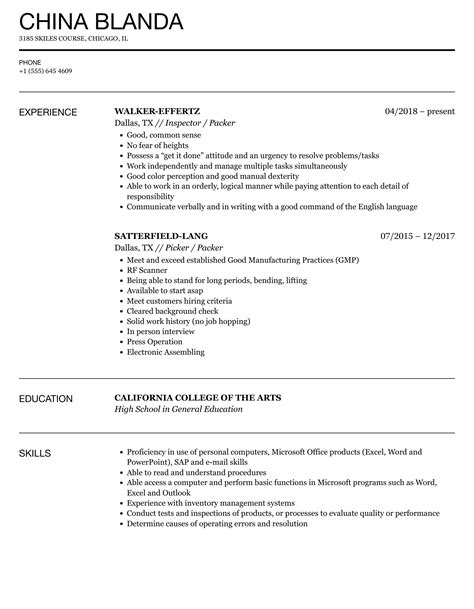 CHINA BLANDA

3185 SKILES COURSE, CHICAGO, IL

PHONE
+1 (555) 645 4609

EXPERIENCE

WALKER-EFFERTZ 04/2018 – present
Dallas, TX // Inspector / Packer

- Good, common sense
- No fear of heights
- Possess a "get it done" attitude and an urgency to resolve problems/tasks
- Work independently and manage multiple tasks simultaneously
- Good color perception and good manual dexterity
- Able to work in an orderly, logical manner while paying attention to each detail of responsibility
- Communicate verbally and in writing with a good command of the English language

SATTERFIELD-LANG 07/2015 – 12/2017
Dallas, TX // Picker / Packer

- Meet and exceed established Good Manufacturing Practices (GMP)
- RF Scanner
- Being able to stand for long periods, bending, lifting
- Available to start asap
- Meet customers hiring criteria
- Cleared background check
- Solid work history (no job hopping)
- In person interview
- Press Operation
- Electronic Assembling

EDUCATION

CALIFORNIA COLLEGE OF THE ARTS
High School in General Education

SKILLS

- Proficiency in use of personal computers, Microsoft Office products (Excel, Word and PowerPoint), SAP and e-mail skills
- Able to read and understand procedures
- Able access a computer and perform basic functions in Microsoft programs such as Word, Excel and Outlook
- Experience with inventory management systems
- Conduct tests and inspections of products, or processes to evaluate quality or performance
- Determine causes of operating errors and resolution